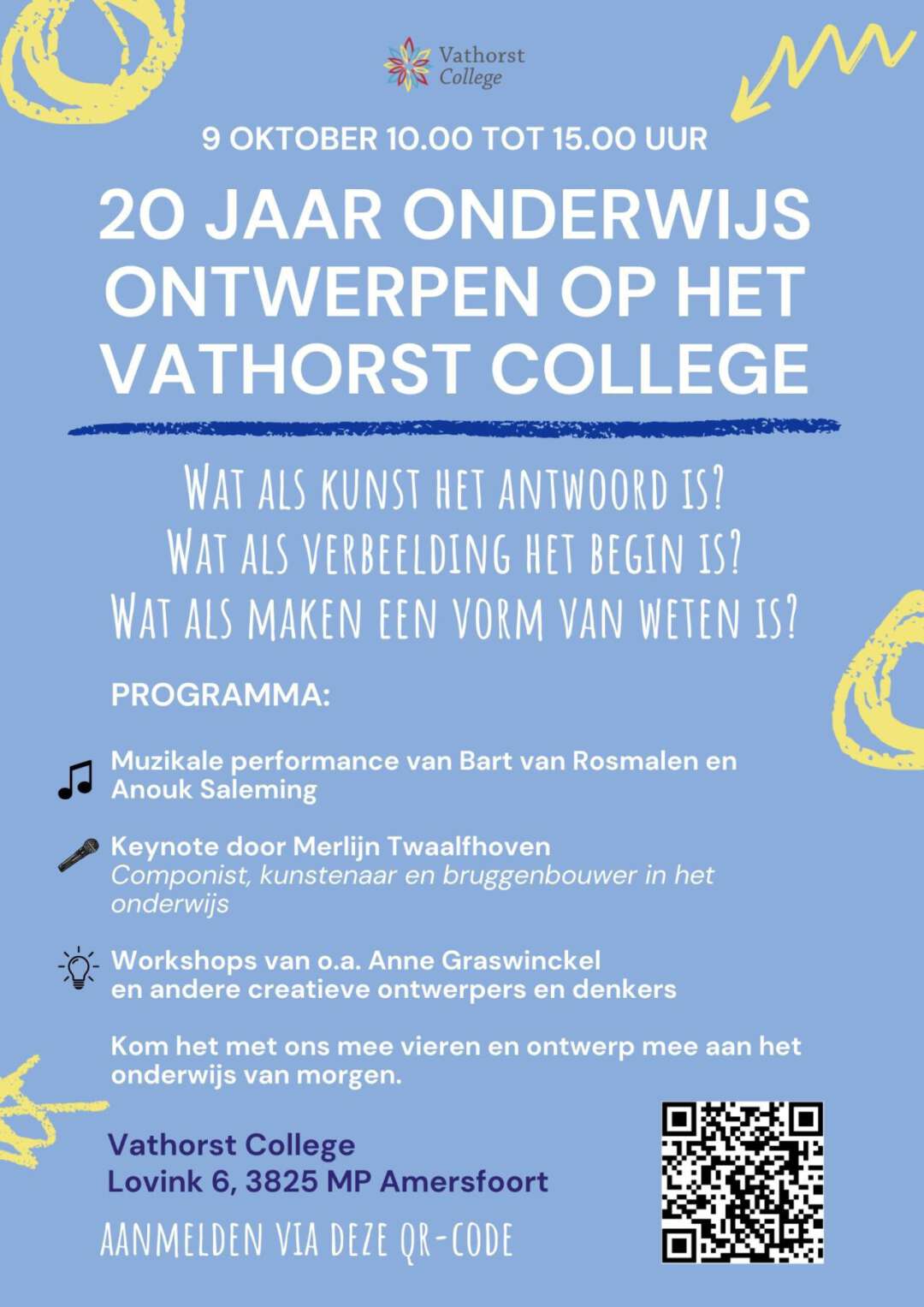 Vathorst
College

9 OKTOBER 10.00 TOT 15.00 UUR

20 JAAR ONDERWIJS ONTWERPEN OP HET VATHORST COLLEGE

WAT ALS KUNST HET ANTWOORD IS?
WAT ALS VERBEELDING HET BEGIN IS?
WAT ALS MAKEN EEN VORM VAN WETEN IS?

PROGRAMMA:

Muzikale performance van Bart van Rosmalen en Anouk Saleming

Keynote door Merlijn Twaalfhoven
Componist, kunstenaar en bruggenbouwer in het onderwijs

Workshops van o.a. Anne Graswinckel en andere creatieve ontwerpers en denkers

Kom het met ons mee vieren en ontwerp mee aan het onderwijs van morgen.

Vathorst College
Lovink 6, 3825 MP Amersfoort

AANMELDEN VIA DEZE QR-CODE